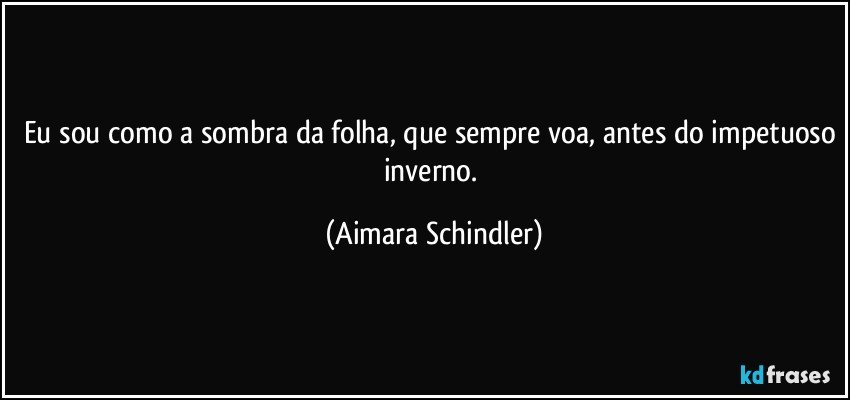 Eu sou como a sombra da folha, que sempre voa, antes do impetuoso inverno.

(Aimara Schindler)

kdfrases